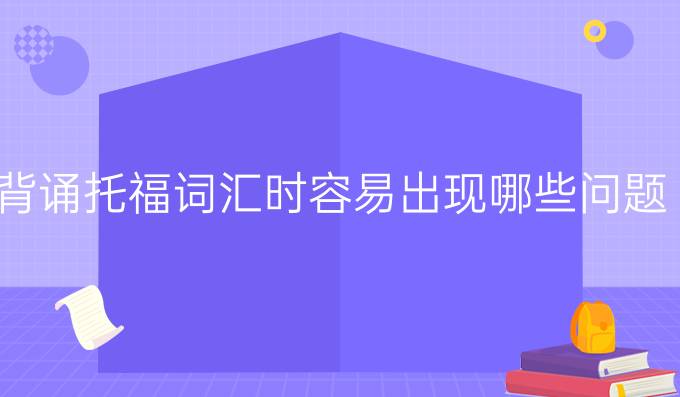 背诵托福词汇时容易出现哪些问题